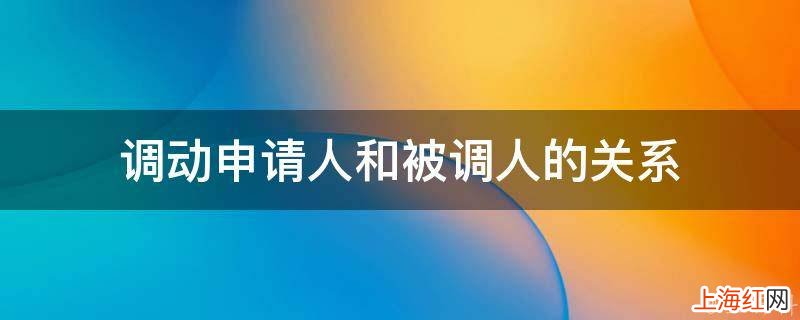 调动申请人和被调人的关系

上海红网